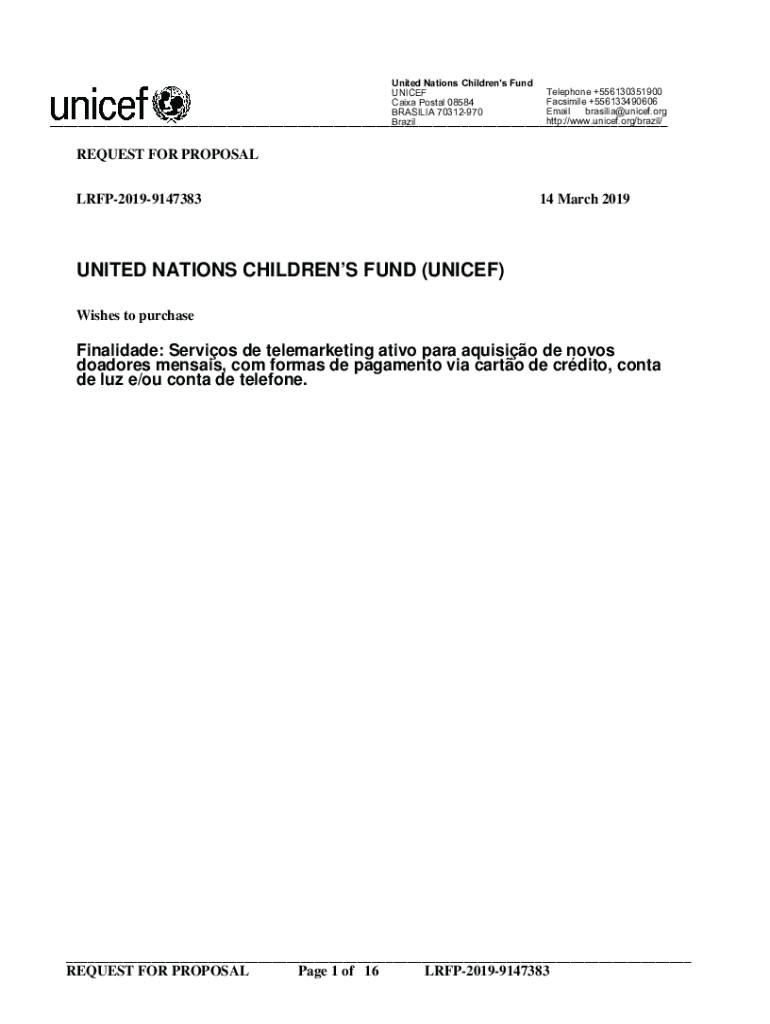 unicef

United Nations Children's Fund
UNICEF
Caixa Postal 08584
BRASILIA 70312-970
Brazil

Telephone +556130351900
Facsimile +556133490606
Email brasilia@unicef.org
http://www.unicef.org/brazil/

REQUEST FOR PROPOSAL

LRFP-2019-9147383

14 March 2019

UNITED NATIONS CHILDREN'S FUND (UNICEF)

Wishes to purchase

Finalidade: Serviços de telemarketing ativo para aquisição de novos doadores mensais, com formas de pagamento via cartão de crédito, conta de luz e/ou conta de telefone.

REQUEST FOR PROPOSAL Page 1 of 16 LRFP-2019-9147383